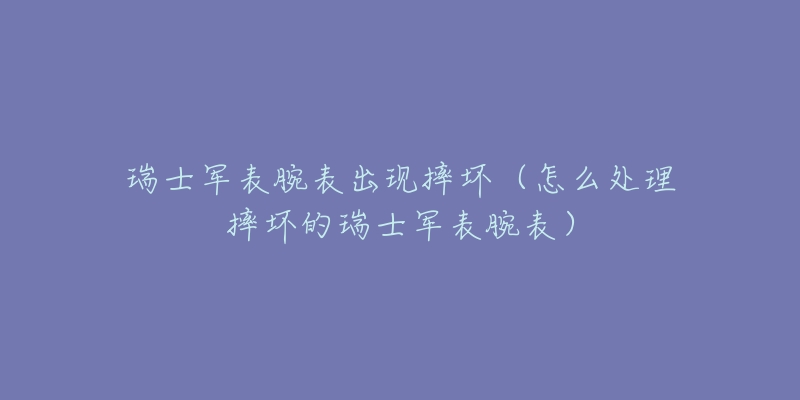 瑞士军表腕表出现摔坏（怎么处理摔坏的瑞士军表腕表）